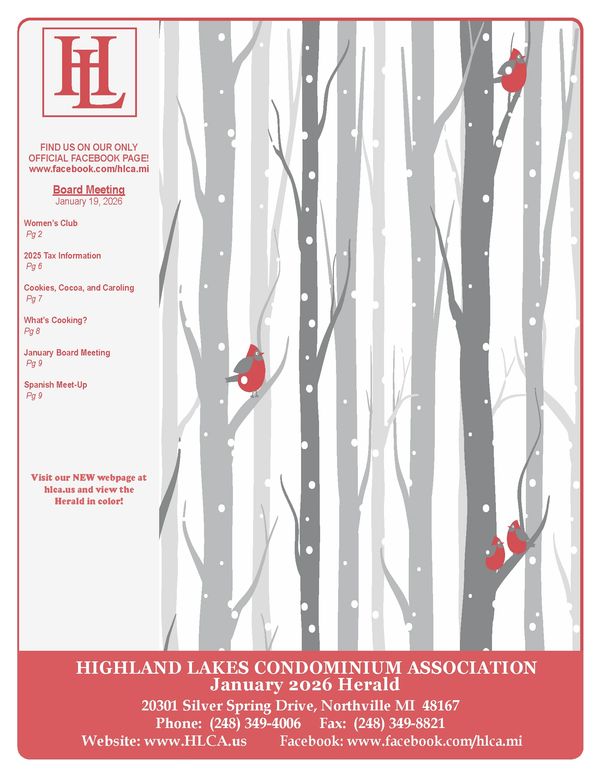 HL

FIND US ON OUR ONLY OFFICIAL FACEBOOK PAGE! www.facebook.com/hlca.mi

Board Meeting
January 19, 2026

Women's Club
Pg 2

2025 Tax Information
Pg 6

Cookies, Cocoa, and Caroling
Pg 7

What's Cooking?
Pg 8

January Board Meeting
Pg 9

Spanish Meet-Up
Pg 9

Visit our NEW webpage at hlca.us and view the Herald in color!

HIGHLAND LAKES CONDOMINIUM ASSOCIATION
January 2026 Herald
20301 Silver Spring Drive, Northville MI 48167
Phone: (248) 349-4006 Fax: (248) 349-8821
Website: www.HLCA.us Facebook: www.facebook.com/hlca.mi